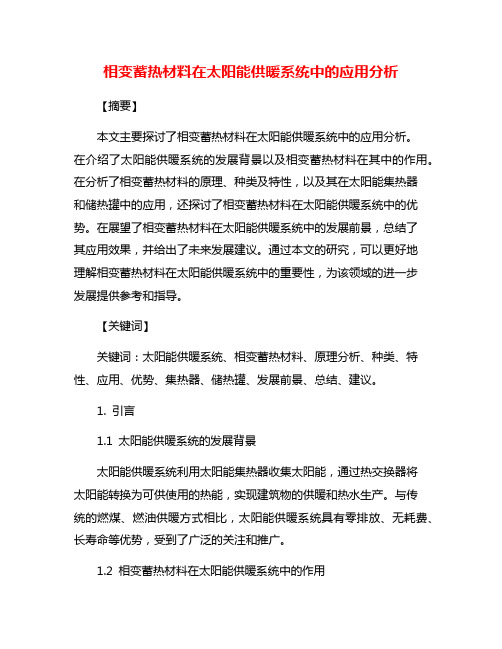 相变蓄热材料在太阳能供暖系统中的应用分析

【摘要】

本文主要探讨了相变蓄热材料在太阳能供暖系统中的应用分析。在介绍了太阳能供暖系统的发展背景以及相变蓄热材料在其中的作用。在分析了相变蓄热材料的原理、种类及特性，以及其在太阳能集热器和储热罐中的应用，还探讨了相变蓄热材料在太阳能供暖系统中的优势。在展望了相变蓄热材料在太阳能供暖系统中的发展前景，总结了其应用效果，并给出了未来发展建议。通过本文的研究，可以更好地理解相变蓄热材料在太阳能供暖系统中的重要性，为该领域的进一步发展提供参考和指导。

【关键词】

关键词：太阳能供暖系统、相变蓄热材料、原理分析、种类、特性、应用、优势、集热器、储热罐、发展前景、总结、建议。

1. 引言

1.1 太阳能供暖系统的发展背景

太阳能供暖系统利用太阳能集热器收集太阳能，通过热交换器将太阳能转换为可供使用的热能，实现建筑物的供暖和热水生产。与传统的燃煤、燃油供暖方式相比，太阳能供暖系统具有零排放、无耗费、长寿命等优势，受到了广泛的关注和推广。

1.2 相变蓄热材料在太阳能供暖系统中的作用